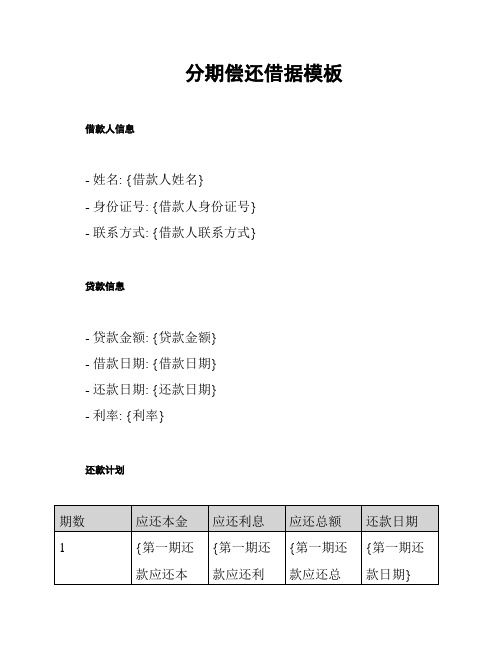 分期偿还借据模板

借款人信息

- 姓名: {借款人姓名}
- 身份证号: {借款人身份证号}
- 联系方式: {借款人联系方式}

贷款信息

- 贷款金额: {贷款金额}
- 借款日期: {借款日期}
- 还款日期: {还款日期}
- 利率: {利率}

还款计划

| 期数 | 应还本金 | 应还利息 | 应还总额 | 还款日期 |
|---|---|---|---|---|
| 1 | {第一期还款应还本 | {第一期还款应还利 | {第一期还款应还总 | {第一期还款日期} |